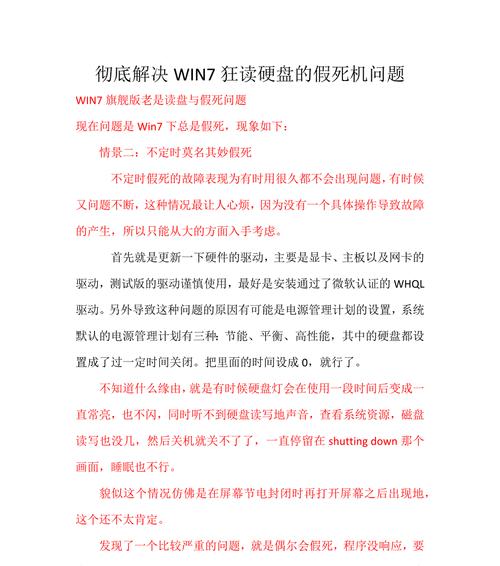 彻底解决 WIN7 狂读硬盘的假死机问题

WIN7 旗舰版老是读盘与假死问题

现在问题是 Win7 下总是假死，现象如下：

情景二：不定时莫名其妙假死

不定时假死的故障表现为有时用很久都不会出现问题，有时候又问题不断，这种情况最让人心烦，因为没有一个具体操作导致故障的产生，所以只能从大的方面入手考虑。

首先就是更新一下硬件的驱动，主要是显卡、主板以及网卡的驱动，测试版的驱动谨慎使用，最好是安装通过了微软认证的 WHQL 驱动。另外导致这种问题的原因有可能是电源管理计划的设置，系统默认的电源管理计划有三种：节能、平衡、高性能，其中的硬盘都设置成了过一定时间关闭。把里面的时间设成 0，就行了。

不知道什么缘由，就是有时候硬盘灯会在使用一段时间后变成一直常亮，也不闪，同时听不到硬盘读写地声音，查看系统资源，磁盘读写也没几，然后关机就关不了了，一直停留在 shutting down 那个画面，睡眠也不行。

貌似这个情况仿佛是在屏幕节电封闭时再打开屏幕之后出现地，这个还不太肯定。

发现了一个比较严重的问题，就是偶尔会假死，程序没响应，要